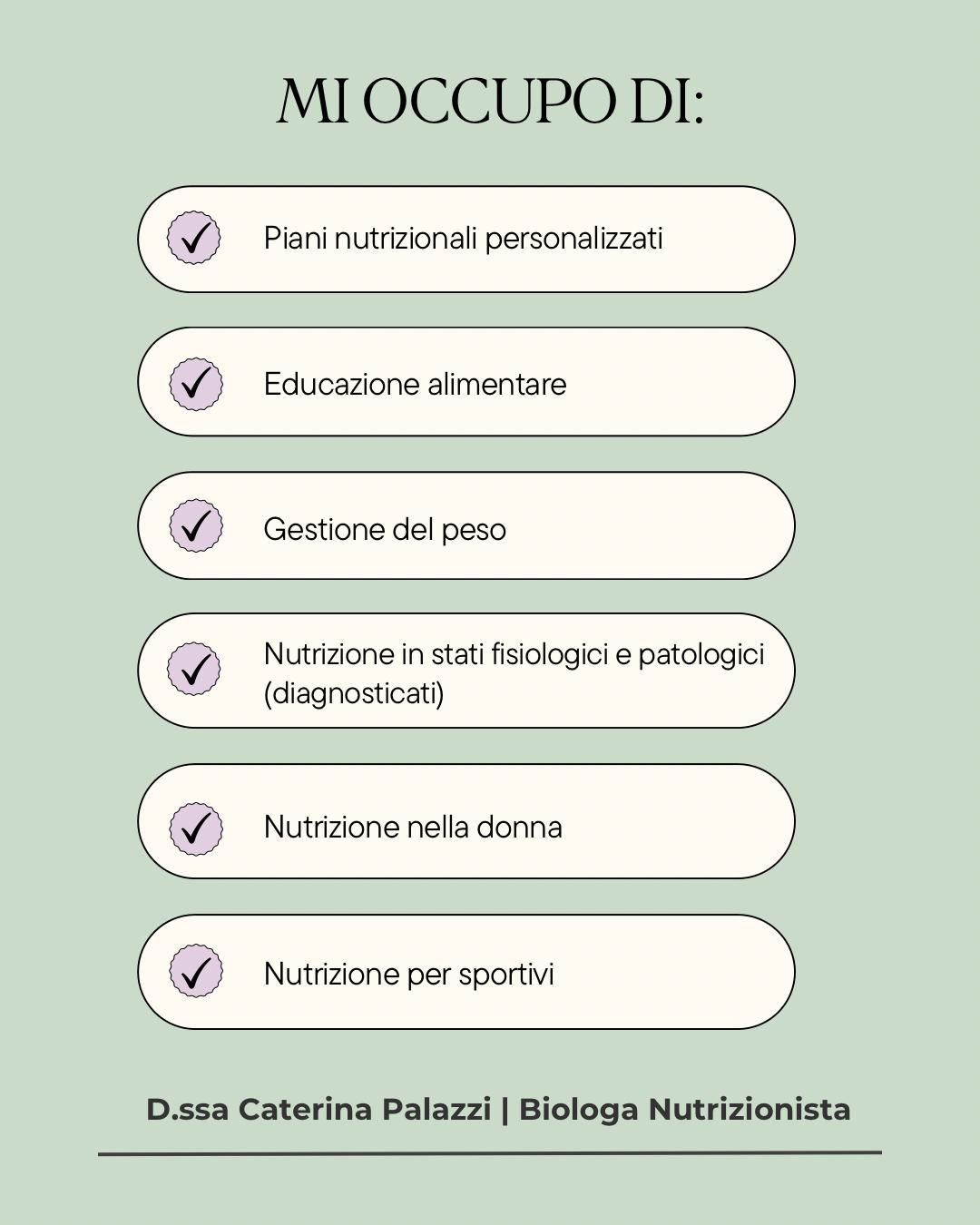 MI OCCUPO DI:

✓ Piani nutrizionali personalizzati

✓ Educazione alimentare

✓ Gestione del peso

✓ Nutrizione in stati fisiologici e patologici (diagnosticati)

✓ Nutrizione nella donna

✓ Nutrizione per sportivi

D.ssa Caterina Palazzi | Biologa Nutrizionista